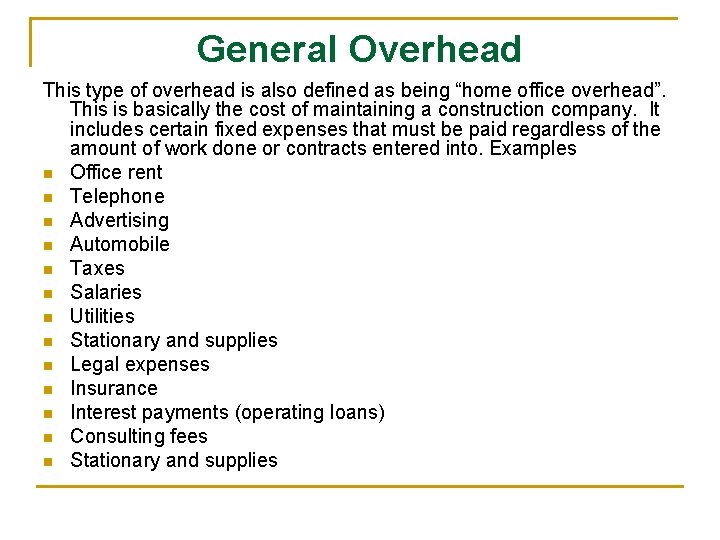 General Overhead

This type of overhead is also defined as being “home office overhead”. This is basically the cost of maintaining a construction company. It includes certain fixed expenses that must be paid regardless of the amount of work done or contracts entered into. Examples

- Office rent
- Telephone
- Advertising
- Automobile
- Taxes
- Salaries
- Utilities
- Stationary and supplies
- Legal expenses
- Insurance
- Interest payments (operating loans)
- Consulting fees
- Stationary and supplies